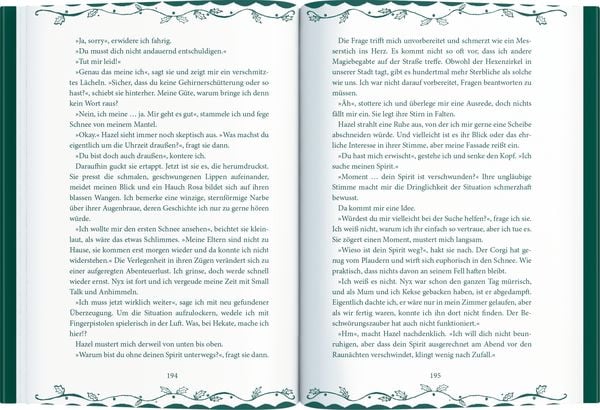 »Ja, sorry«, erwidere ich fahrig.

»Du musst dich nicht andauernd entschuldigen.«

»Tut mir leid!«

»Genau das meine ich«, sagt sie und zeigt mir ein verschmitztes Lächeln. »Sicher, dass du keine Gehirnerschütterung oder so hast?«, schiebt sie hinterher. Meine Güte, warum bringe ich denn kein Wort raus?

»Nein, ich meine … ja. Mir geht es gut«, stammele ich und fege Schnee von meinem Mantel.

»Okay.« Hazel sieht immer noch skeptisch aus. »Was machst du eigentlich um die Uhrzeit draußen?«, fragt sie dann.

»Du bist doch auch draußen«, kontere ich.

Daraufhin guckt sie ertappt. Jetzt ist sie es, die herumdruckst. Sie presst die schmalen, geschwungenen Lippen aufeinander, meidet meinen Blick und ein Hauch Rosa bildet sich auf ihren blassen Wangen. Ich bemerke eine winzige, sternförmige Narbe über ihrer Augenbraue, deren Geschichte ich nur zu gerne hören würde.

»Ich wollte mir den ersten Schnee ansehen«, beichtet sie kleinlaut, als wäre das etwas Schlimmes. »Meine Eltern sind nicht zu Hause, sie kommen erst morgen wieder und da konnte ich nicht widerstehen.« Die Verlegenheit in ihren Zügen verändert sich zu einer aufgeregten Abenteuerlust. Ich grinse, doch werde schnell wieder ernst. Nyx ist fort und ich vergeude meine Zeit mit Small Talk und Anhimmeln.

»Ich muss jetzt wirklich weiter«, sage ich mit neu gefundener Überzeugung. Um die Situation aufzulockern, wedele ich mit Fingerpistolen spielerisch in der Luft. Was, bei Hekate, mache ich hier!?

Hazel mustert mich derweil von unten bis oben.

»Warum bist du ohne deinen Spirit unterwegs?«, fragt sie dann.

194

Die Frage trifft mich unvorbereitet und schmerzt wie ein Messerstich ins Herz. Es kommt nicht so oft vor, dass ich andere Magiebegabte auf der Straße treffe. Obwohl der Hexenzirkel in unserer Stadt tagt, gibt es hundertmal mehr Sterbliche als solche wie uns. Ich war nicht darauf vorbereitet, Fragen beantworten zu müssen.

»Äh«, stottere ich und überlege mir eine Ausrede, doch nichts fällt mir ein. Sie legt ihre Stirn in Falten.

Hazel strahlt eine Ruhe aus, von der ich mir gerne eine Scheibe abschneiden würde. Und vielleicht ist es ihr Blick oder das ehrliche Interesse in ihrer Stimme, aber meine Fassade reißt ein.

»Du hast mich erwischt«, gestehe ich und senke den Kopf. »Ich suche meinen Spirit.«

»Moment … dein Spirit ist verschwunden?« Ihre ungläubige Stimme macht mir die Dringlichkeit der Situation schmerzhaft bewusst.

Da kommt mir eine Idee.

»Würdest du mir vielleicht bei der Suche helfen?«, frage ich sie. Ich weiß nicht, warum ich ihr einfach so vertraue, aber ich tue es. Sie zögert einen Moment, mustert mich langsam.

»Wieso ist dein Spirit weg?«, hakt sie nach. Der Corgi hat genug vom Plaudern und wirft sich euphorisch in den Schnee. Wie praktisch, dass nichts davon an seinem Fell haften bleibt.

»Ich weiß es nicht. Nyx war schon den ganzen Tag mürrisch, und als Mum und ich Kekse gebacken haben, ist er abgedampft. Eigentlich dachte ich, er wäre nur in mein Zimmer gelaufen, aber als wir fertig waren, konnte ich ihn dort nicht finden. Der Beschwörungszauber hat auch nicht funktioniert.«

»Hm«, macht Hazel nachdenklich. »Ich will dich nicht beunruhigen, aber dass dein Spirit ausgerechnet am Abend vor den Raunächten verschwindet, klingt wenig nach Zufall.«

195